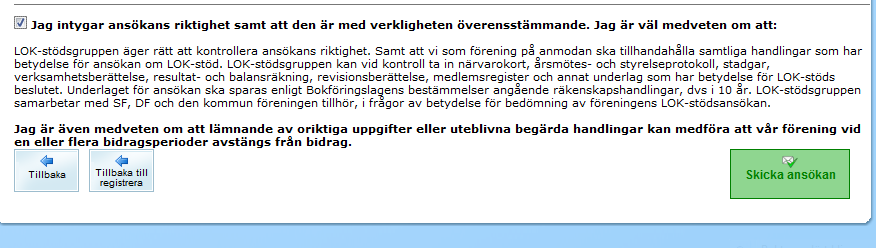 Jag intygar ansökans riktighet samt att den är med verkligheten överensstämmande. Jag är väl medveten om att:

LOK-stödsgruppen äger rätt att kontrollera ansökans riktighet. Samt att vi som förening på anmodan ska tillhandahålla samtliga handlingar som har betydelse för ansökan om LOK-stöd. LOK-stödsgruppen kan vid kontroll ta in närvarokort, årsmötes- och styrelseprotokoll, stadgar, verksamhetsberättelse, resultat- och balansräkning, revisionsberättelse, medlemsregister och annat underlag som har betydelse för LOK-stöds beslutet. Underlaget för ansökan ska sparas enligt Bokföringslagens bestämmelser angående räkenskapshandlingar, dvs i 10 år. LOK-stödsgruppen samarbetar med SF, DF och den kommun föreningen tillhör, i frågor av betydelse för bedömning av föreningens LOK-stödsansökan.

Jag är även medveten om att lämnande av oriktiga uppgifter eller uteblivna begärda handlingar kan medföra att vår förening vid en eller flera bidragsperioder avstängs från bidrag.

Tillbaka

Tillbaka till registrera

Skicka ansökan